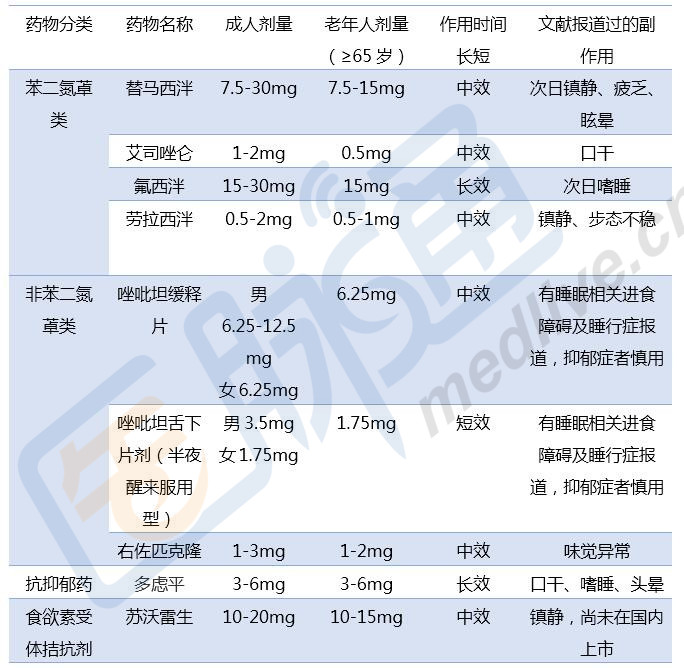 | 药物分类 | 药物名称 | 成人剂量 | 老年人剂量（≥65岁） | 作用时间长短 | 文献报道过的副作用 |
|---|---|---|---|---|---|
| 苯二氮䓬类 | 替马西泮 | 7.5-30mg | 7.5-15mg | 中效 | 次日镇静、疲乏、眩晕 |
| | 艾司唑仑 | 1-2mg | 0.5mg | 中效 | 口干 |
| | 氟西泮 | 15-30mg | 15mg | 长效 | 次日嗜睡 |
| | 劳拉西泮 | 0.5-2mg | 0.5-1mg | 中效 | 镇静、步态不稳 |
| 非苯二氮䓬类 | 唑吡坦缓释片 | 男6.25-12.5mg 女6.25mg | 6.25mg | 中效 | 有睡眠相关进食障碍及睡行症报道，抑郁症者慎用 |
| | 唑吡坦舌下片剂（半夜醒来服用型） | 男3.5mg 女1.75mg | 1.75mg | 短效 | 有睡眠相关进食障碍及睡行症报道，抑郁症者慎用 |
| | 右佐匹克隆 | 1-3mg | 1-2mg | 中效 | 味觉异常 |
| 抗抑郁药 | 多虑平 | 3-6mg | 3-6mg | 长效 | 口干、嗜睡、头晕 |
| 食欲素受体拮抗剂 | 苏沃雷生 | 10-20mg | 10-15mg | 中效 | 镇静，尚未在国内上市 |

medlive.cn